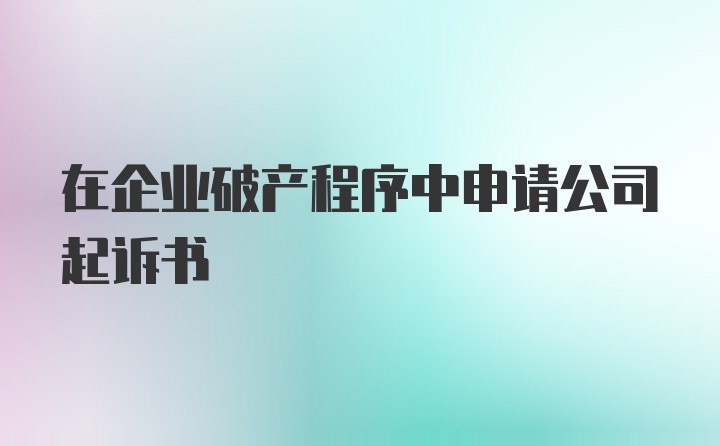 在企业破产程序中申请公司起诉书